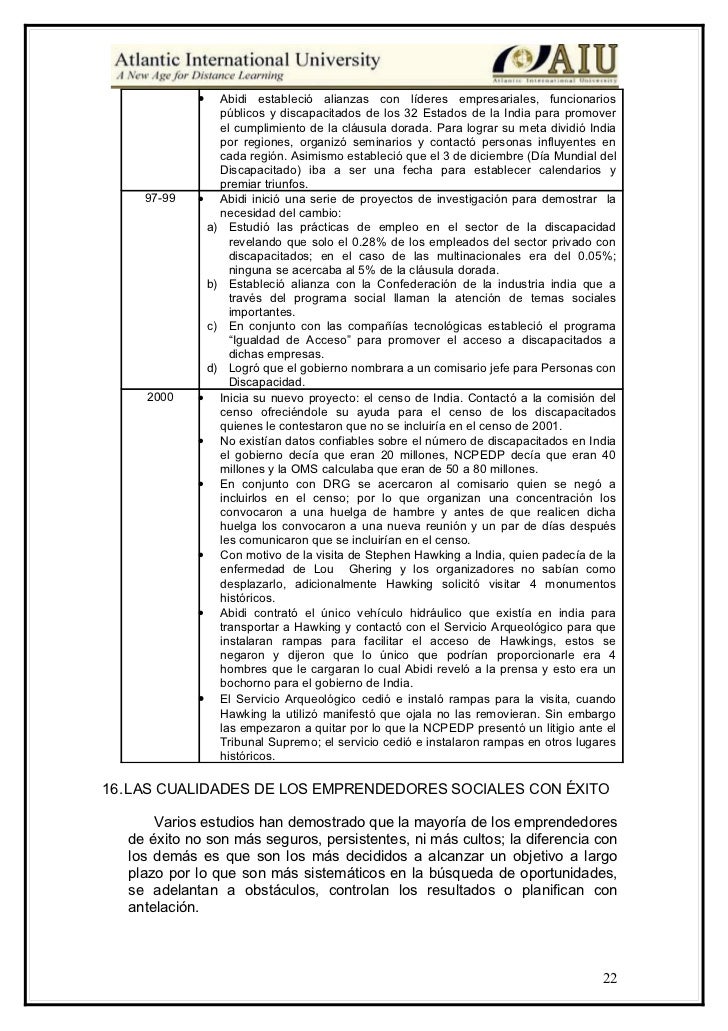 Atlantic International University
A New Age for Distance Learning

AIU
Atlantic International University

| | |
|---|---|
| | • Abidi estableció alianzas con líderes empresariales, funcionarios públicos y discapacitados de los 32 Estados de la India para promover el cumplimiento de la cláusula dorada. Para lograr su meta dividió India por regiones, organizó seminarios y contactó personas influyentes en cada región. Asimismo estableció que el 3 de diciembre (Día Mundial del Discapacitado) iba a ser una fecha para establecer calendarios y premiar triunfos. |
| 97-99 | • Abidi inició una serie de proyectos de investigación para demostrar la necesidad del cambio: a) Estudió las prácticas de empleo en el sector de la discapacidad revelando que solo el 0.28% de los empleados del sector privado con discapacitados; en el caso de las multinacionales era del 0.05%; ninguna se acercaba al 5% de la cláusula dorada. b) Estableció alianza con la Confederación de la industria india que a través del programa social llaman la atención de temas sociales importantes. c) En conjunto con las compañías tecnológicas estableció el programa "Igualdad de Acceso" para promover el acceso a discapacitados a dichas empresas. d) Logró que el gobierno nombrara a un comisario jefe para Personas con Discapacidad. |
| 2000 | • Inicia su nuevo proyecto: el censo de India. Contactó a la comisión del censo ofreciéndole su ayuda para el censo de los discapacitados quienes le contestaron que no se incluiría en el censo de 2001. • No existían datos confiables sobre el número de discapacitados en India el gobierno decía que eran 20 millones, NCPEDP decía que eran 40 millones y la OMS calculaba que eran de 50 a 80 millones. • En conjunto con DRG se acercaron al comisario quien se negó a incluirlos en el censo; por lo que organizan una concentración los convocaron a una huelga de hambre y antes de que realicen dicha huelga los convocaron a una nueva reunión y un par de días después les comunicaron que se incluirían en el censo. • Con motivo de la visita de Stephen Hawking a India, quien padecía de la enfermedad de Lou Ghering y los organizadores no sabían como desplazarlo, adicionalmente Hawking solicitó visitar 4 monumentos históricos. • Abidi contrató el único vehículo hidráulico que existía en india para transportar a Hawking y contactó con el Servicio Arqueológico para que instalaran rampas para facilitar el acceso de Hawkings, estos se negaron y dijeron que lo único que podrían proporcionarle era 4 hombres que le cargaran lo cual Abidi reveló a la prensa y esto era un bochorno para el gobierno de India. • El Servicio Arqueológico cedió e instaló rampas para la visita, cuando Hawking la utilizó manifestó que ojala no las removieran. Sin embargo las empezaron a quitar por lo que la NCPEDP presentó un litigio ante el Tribunal Supremo; el servicio cedió e instalaron rampas en otros lugares históricos. |

16. LAS CUALIDADES DE LOS EMPRENDEDORES SOCIALES CON ÉXITO

Varios estudios han demostrado que la mayoría de los emprendedores de éxito no son más seguros, persistentes, ni más cultos; la diferencia con los demás es que son los más decididos a alcanzar un objetivo a largo plazo por lo que son más sistemáticos en la búsqueda de oportunidades, se adelantan a obstáculos, controlan los resultados o planifican con antelación.

22